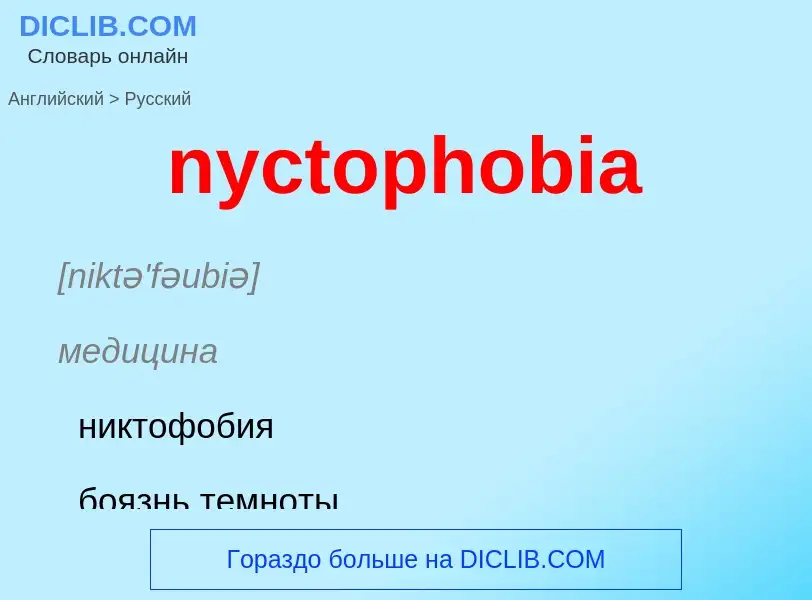 DICLIB.COM
Словарь онлайн

Английский > Русский

nyctophobia

[niktə'fəubiə]

медицина

никтофобия

боязнь темноты

Гораздо больше на DICLIB.COM